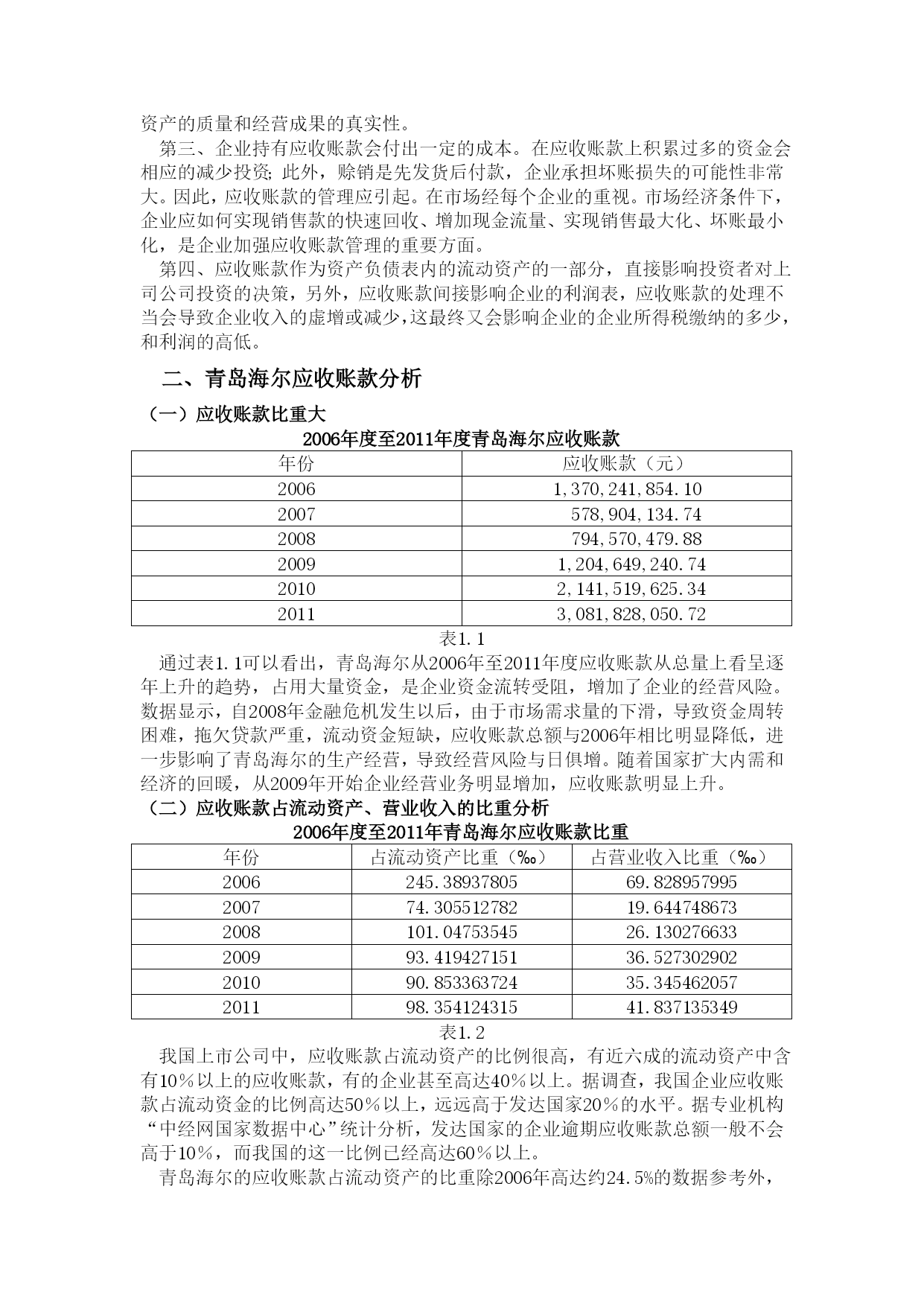 资产的质量和经营成果的真实性。

第三、企业持有应收账款会付出一定的成本。在应收账款上积累过多的资金会相应的减少投资；此外，赊销是先发货后付款，企业承担坏账损失的可能性非常大。因此，应收账款的管理应引起。在市场经每个企业的重视。市场经济条件下，企业应如何实现销售款的快速回收、增加现金流量、实现销售最大化、坏账最小化，是企业加强应收账款管理的重要方面。

第四、应收账款作为资产负债表内的流动资产的一部分，直接影响投资者对上司公司投资的决策，另外，应收账款间接影响企业的利润表，应收账款的处理不当会导致企业收入的虚增或减少，这最终又会影响企业的企业所得税缴纳的多少，和利润的高低。

二、青岛海尔应收账款分析

（一）应收账款比重大

2006年度至2011年度青岛海尔应收账款

| 年份 | 应收账款（元） |
|---|---|
| 2006 | 1,370,241,854.10 |
| 2007 | 578,904,134.74 |
| 2008 | 794,570,479.88 |
| 2009 | 1,204,649,240.74 |
| 2010 | 2,141,519,625.34 |
| 2011 | 3,081,828,050.72 |

表1.1

通过表1.1可以看出，青岛海尔从2006年至2011年度应收账款从总量上看呈逐年上升的趋势，占用大量资金，是企业资金流转受阻，增加了企业的经营风险。数据显示，自2008年金融危机发生以后，由于市场需求量的下滑，导致资金周转困难，拖欠贷款严重，流动资金短缺，应收账款总额与2006年相比明显降低，进一步影响了青岛海尔的生产经营，导致经营风险与日俱增。随着国家扩大内需和经济的回暖，从2009年开始企业经营业务明显增加，应收账款明显上升。

（二）应收账款占流动资产、营业收入的比重分析

2006年度至2011年青岛海尔应收账款比重

| 年份 | 占流动资产比重（‰） | 占营业收入比重（‰） |
|---|---|---|
| 2006 | 245.38937805 | 69.828957995 |
| 2007 | 74.305512782 | 19.644748673 |
| 2008 | 101.04753545 | 26.130276633 |
| 2009 | 93.419427151 | 36.527302902 |
| 2010 | 90.853363724 | 35.345462057 |
| 2011 | 98.354124315 | 41.837135349 |

表1.2

我国上市公司中，应收账款占流动资产的比例很高，有近六成的流动资产中含有10％以上的应收账款，有的企业甚至高达40％以上。据调查，我国企业应收账款占流动资金的比例高达50％以上，远远高于发达国家20％的水平。据专业机构“中经网国家数据中心”统计分析，发达国家的企业逾期应收账款总额一般不会高于10％，而我国的这一比例已经高达60％以上。

青岛海尔的应收账款占流动资产的比重除2006年高达约24.5%的数据参考外，